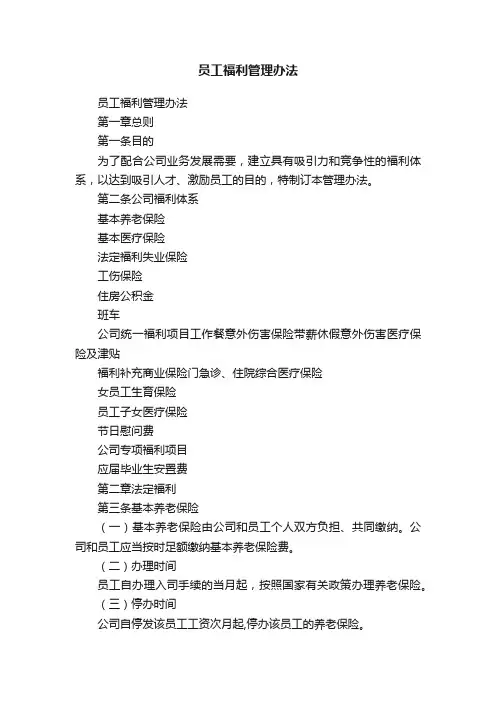 员工福利管理办法

员工福利管理办法

第一章总则

第一条目的

为了配合公司业务发展需要，建立具有吸引力和竞争性的福利体系，以达到吸引人才、激励员工的目的，特制订本管理办法。

第二条公司福利体系

基本养老保险

基本医疗保险

法定福利失业保险

工伤保险

住房公积金

班车

公司统一福利项目工作餐意外伤害保险带薪休假意外伤害医疗保险及津贴

福利补充商业保险门急诊、住院综合医疗保险

女员工生育保险

员工子女医疗保险

节日慰问费

公司专项福利项目

应届毕业生安置费

第二章法定福利

第三条基本养老保险

（一）基本养老保险由公司和员工个人双方负担、共同缴纳。公司和员工应当按时足额缴纳基本养老保险费。

（二）办理时间

员工自办理入司手续的当月起，按照国家有关政策办理养老保险。

（三）停办时间

公司自停发该员工工资次月起,停办该员工的养老保险。